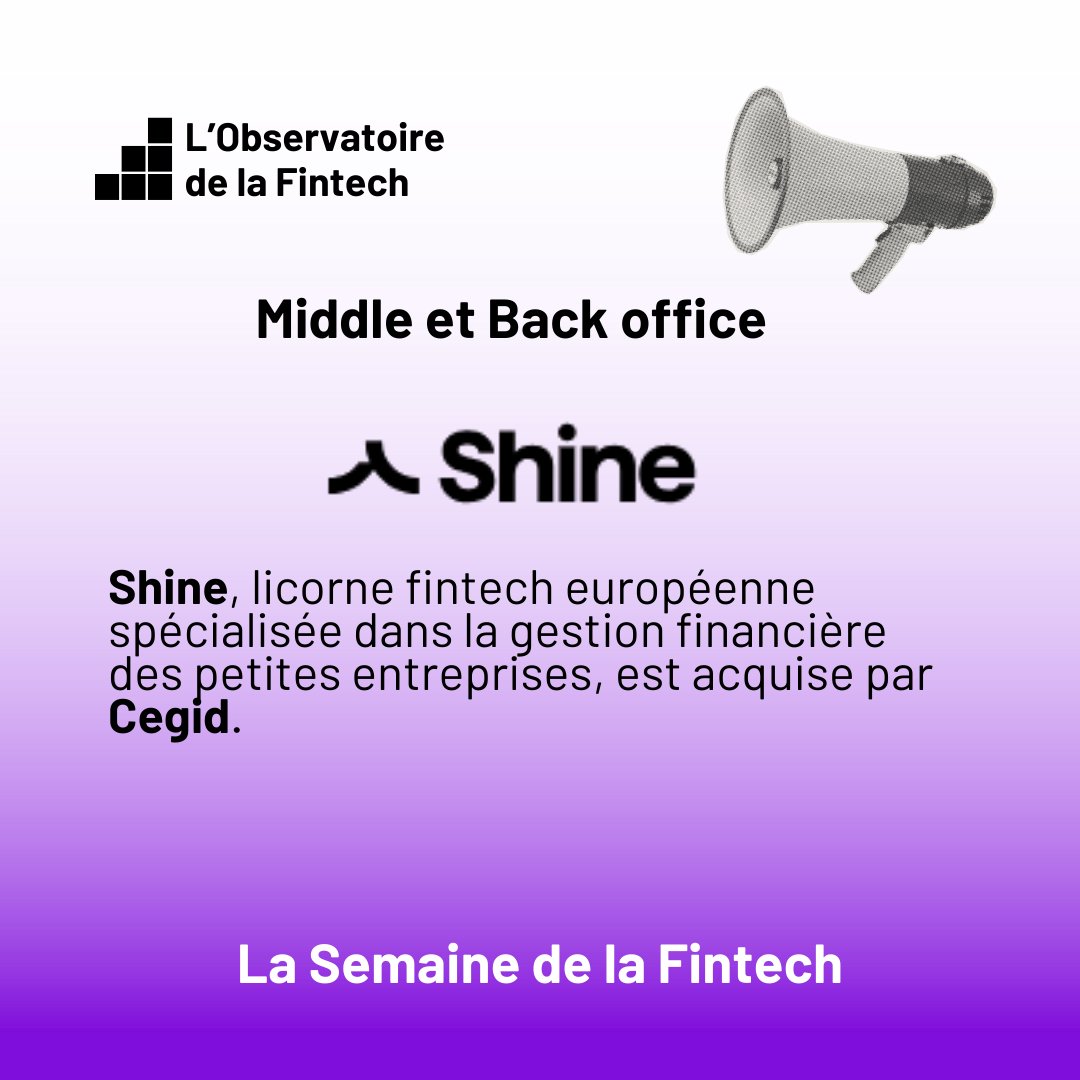 L'Observatoire
de la Fintech

Middle et Back office

Shine

Shine, licorne fintech européenne spécialisée dans la gestion financière des petites entreprises, est acquise par Cegid.

La Semaine de la Fintech